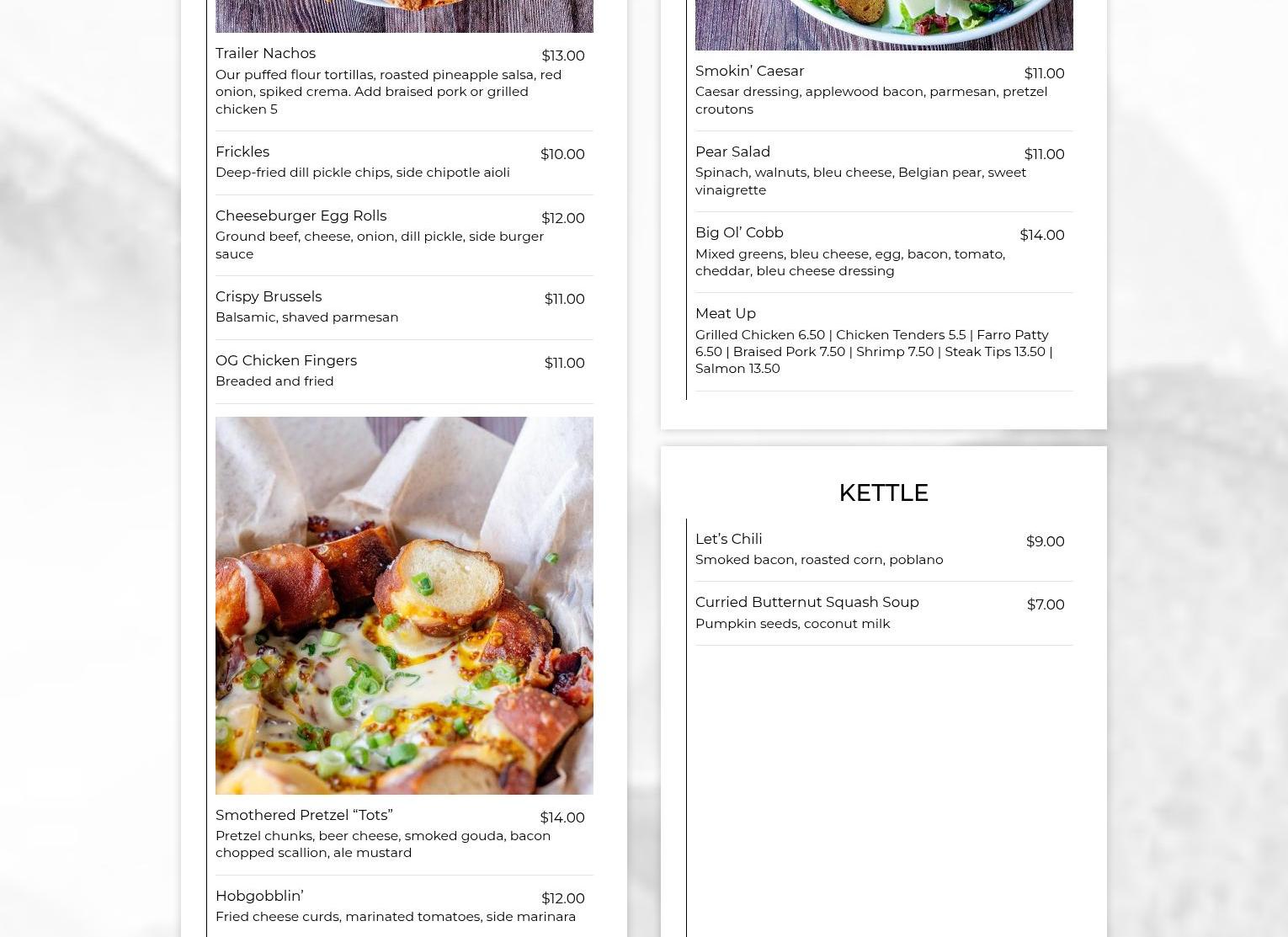 Trailer Nachos $13.00
Our puffed flour tortillas, roasted pineapple salsa, red onion, spiked crema. Add braised pork or grilled chicken 5

Frickles $10.00
Deep-fried dill pickle chips, side chipotle aioli

Cheeseburger Egg Rolls $12.00
Ground beef, cheese, onion, dill pickle, side burger sauce

Crispy Brussels $11.00
Balsamic, shaved parmesan

OG Chicken Fingers $11.00
Breaded and fried

Smothered Pretzel “Tots” $14.00
Pretzel chunks, beer cheese, smoked gouda, bacon chopped scallion, ale mustard

Hobgobblin’ $12.00
Fried cheese curds, marinated tomatoes, side marinara

Smokin’ Caesar $11.00
Caesar dressing, applewood bacon, parmesan, pretzel croutons

Pear Salad $11.00
Spinach, walnuts, bleu cheese, Belgian pear, sweet vinaigrette

Big Ol’ Cobb $14.00
Mixed greens, bleu cheese, egg, bacon, tomato, cheddar, bleu cheese dressing

Meat Up
Grilled Chicken 6.50 | Chicken Tenders 5.5 | Farro Patty 6.50 | Braised Pork 7.50 | Shrimp 7.50 | Steak Tips 13.50 | Salmon 13.50

KETTLE

Let’s Chili $9.00
Smoked bacon, roasted corn, poblano

Curried Butternut Squash Soup $7.00
Pumpkin seeds, coconut milk